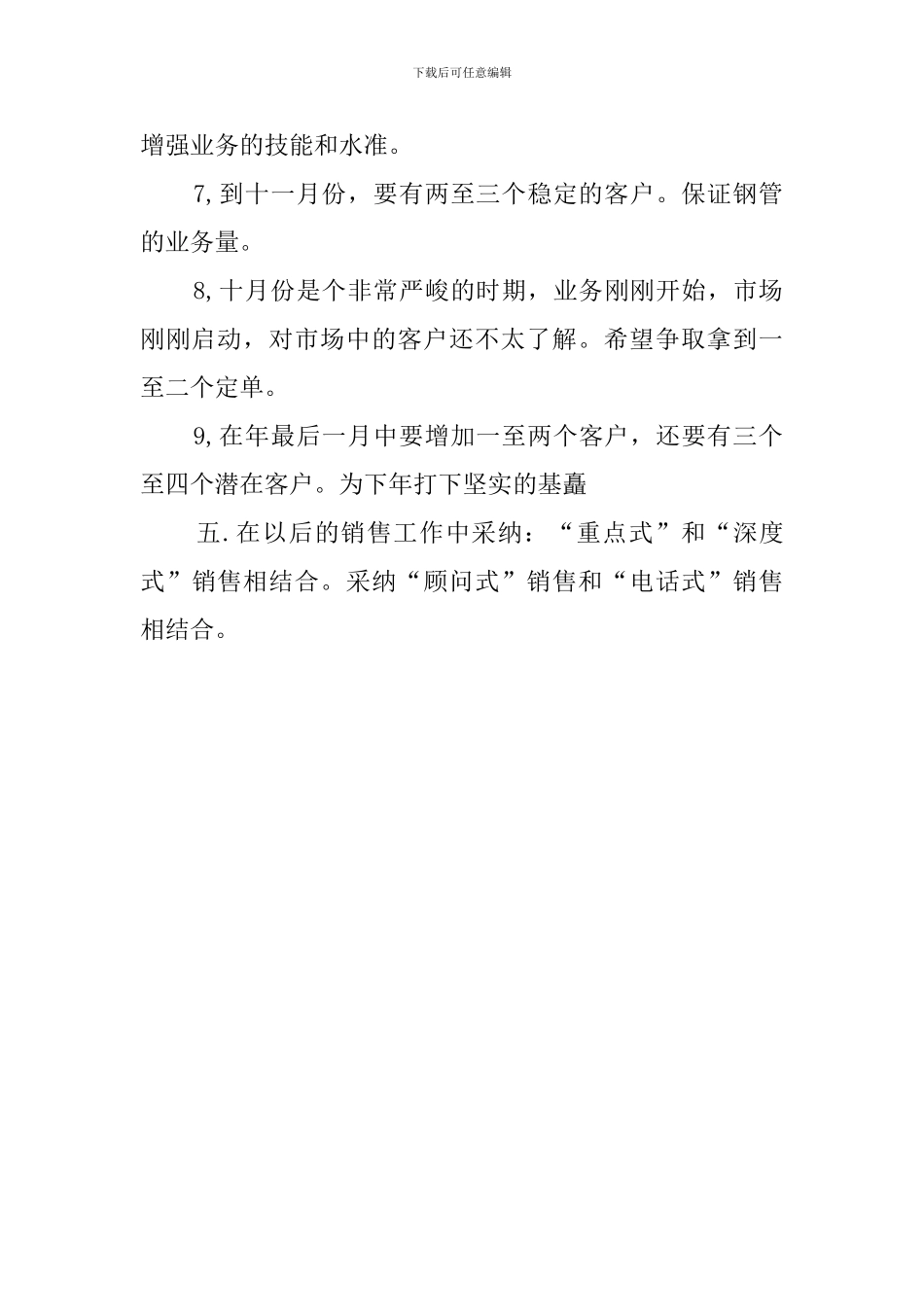 下载后可任意编辑

增强业务的技能和水准。

7,到十一月份，要有两至三个稳定的客户。保证钢管的业务量。

8,十月份是个非常严峻的时期，业务刚刚开始，市场刚刚启动，对市场中的客户还不太了解。希望争取拿到一至二个定单。

9,在年最后一月中要增加一至两个客户，还要有三个至四个潜在客户。为下年打下坚实的基矗

五.在以后的销售工作中采纳：“重点式”和“深度式”销售相结合。采纳“顾问式”销售和“电话式”销售相结合。